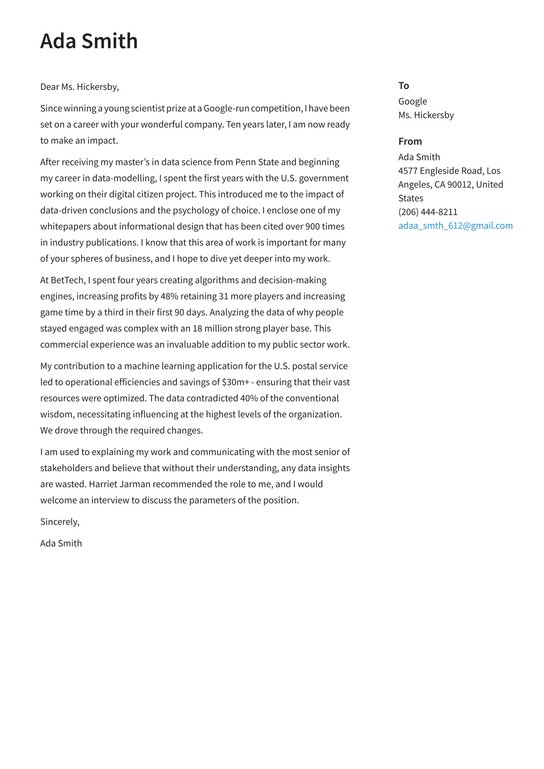 Ada Smith

Dear Ms. Hickersby,

Since winning a young scientist prize at a Google-run competition, I have been set on a career with your wonderful company. Ten years later, I am now ready to make an impact.

After receiving my master's in data science from Penn State and beginning my career in data-modelling, I spent the first years with the U.S. government working on their digital citizen project. This introduced me to the impact of data-driven conclusions and the psychology of choice. I enclose one of my whitepapers about informational design that has been cited over 900 times in industry publications. I know that this area of work is important for many of your spheres of business, and I hope to dive yet deeper into my work.

At BetTech, I spent four years creating algorithms and decision-making engines, increasing profits by 48% retaining 31 more players and increasing game time by a third in their first 90 days. Analyzing the data of why people stayed engaged was complex with an 18 million strong player base. This commercial experience was an invaluable addition to my public sector work.

My contribution to a machine learning application for the U.S. postal service led to operational efficiencies and savings of \$30m+ - ensuring that their vast resources were optimized. The data contradicted 40% of the conventional wisdom, necessitating influencing at the highest levels of the organization. We drove through the required changes.

I am used to explaining my work and communicating with the most senior of stakeholders and believe that without their understanding, any data insights are wasted. Harriet Jarman recommended the role to me, and I would welcome an interview to discuss the parameters of the position.

Sincerely,

Ada Smith

To
Google
Ms. Hickersby

From
Ada Smith
4577 Engleside Road, Los Angeles, CA 90012, United States
(206) 444-8211
adaa_smth_612@gmail.com